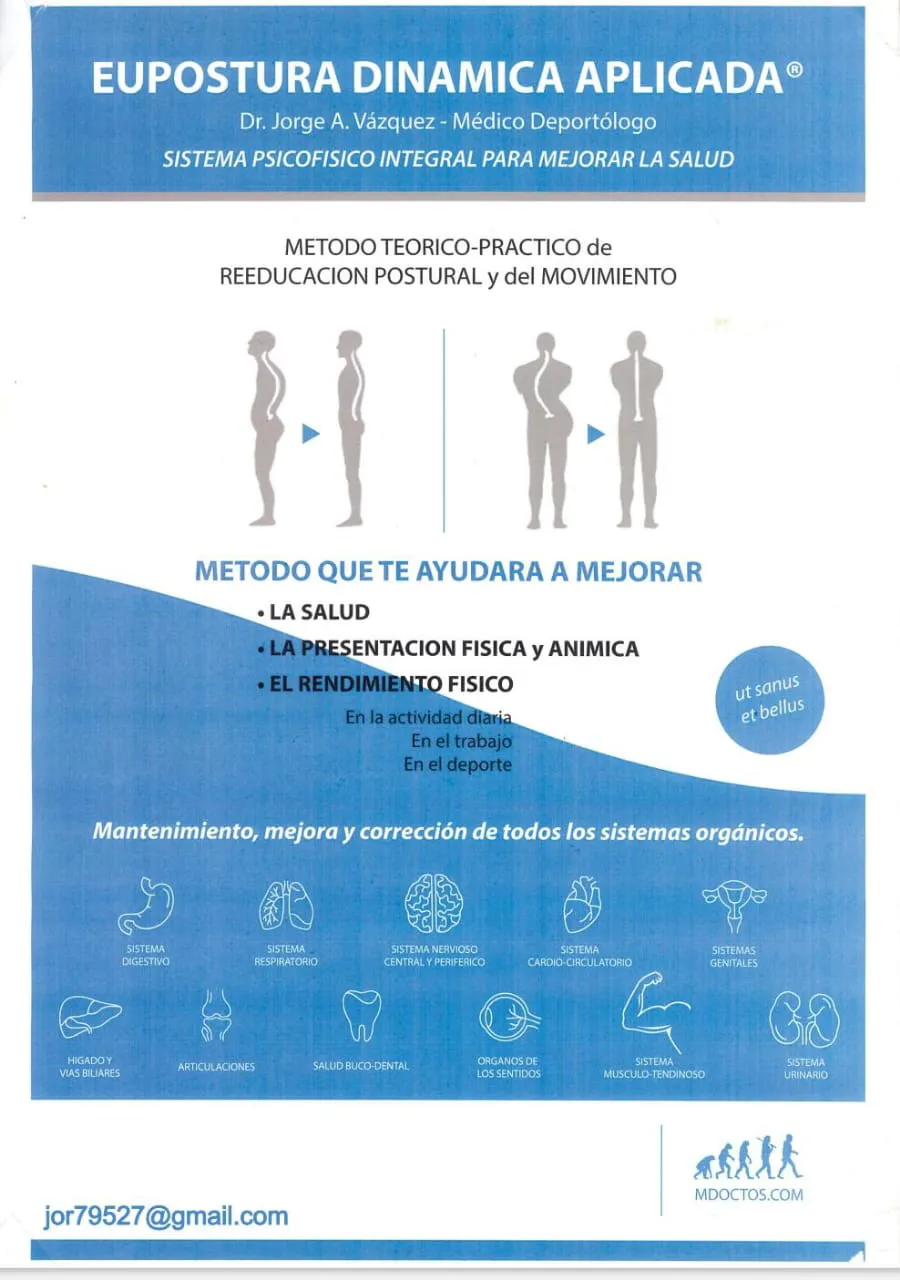 EUPOSTURA DINAMICA APLICADA®
Dr. Jorge A. Vázquez - Médico Deportólogo
SISTEMA PSICOFISICO INTEGRAL PARA MEJORAR LA SALUD

METODO TEORICO-PRACTICO de
REEDUCACION POSTURAL y del MOVIMIENTO

METODO QUE TE AYUDARA A MEJORAR
• LA SALUD
• LA PRESENTACION FISICA y ANIMICA
• EL RENDIMIENTO FISICO
En la actividad diaria
En el trabajo
En el deporte

ut sanus
et bellus

Mantenimiento, mejora y corrección de todos los sistemas orgánicos.

SISTEMA
DIGESTIVO

SISTEMA
RESPIRATORIO

SISTEMA NERVIOSO
CENTRAL Y PERIFERICO

SISTEMA
CARDIO-CIRCULATORIO

SISTEMAS
GENITALES

HIGADO Y
VIAS BILIARES

ARTICULACIONES

SALUD BUCO-DENTAL

ORGANOS DE
LOS SENTIDOS

SISTEMA
MUSCULO-TENDINOSO

SISTEMA
URINARIO

MDOCTOS.COM

jor79527@gmail.com